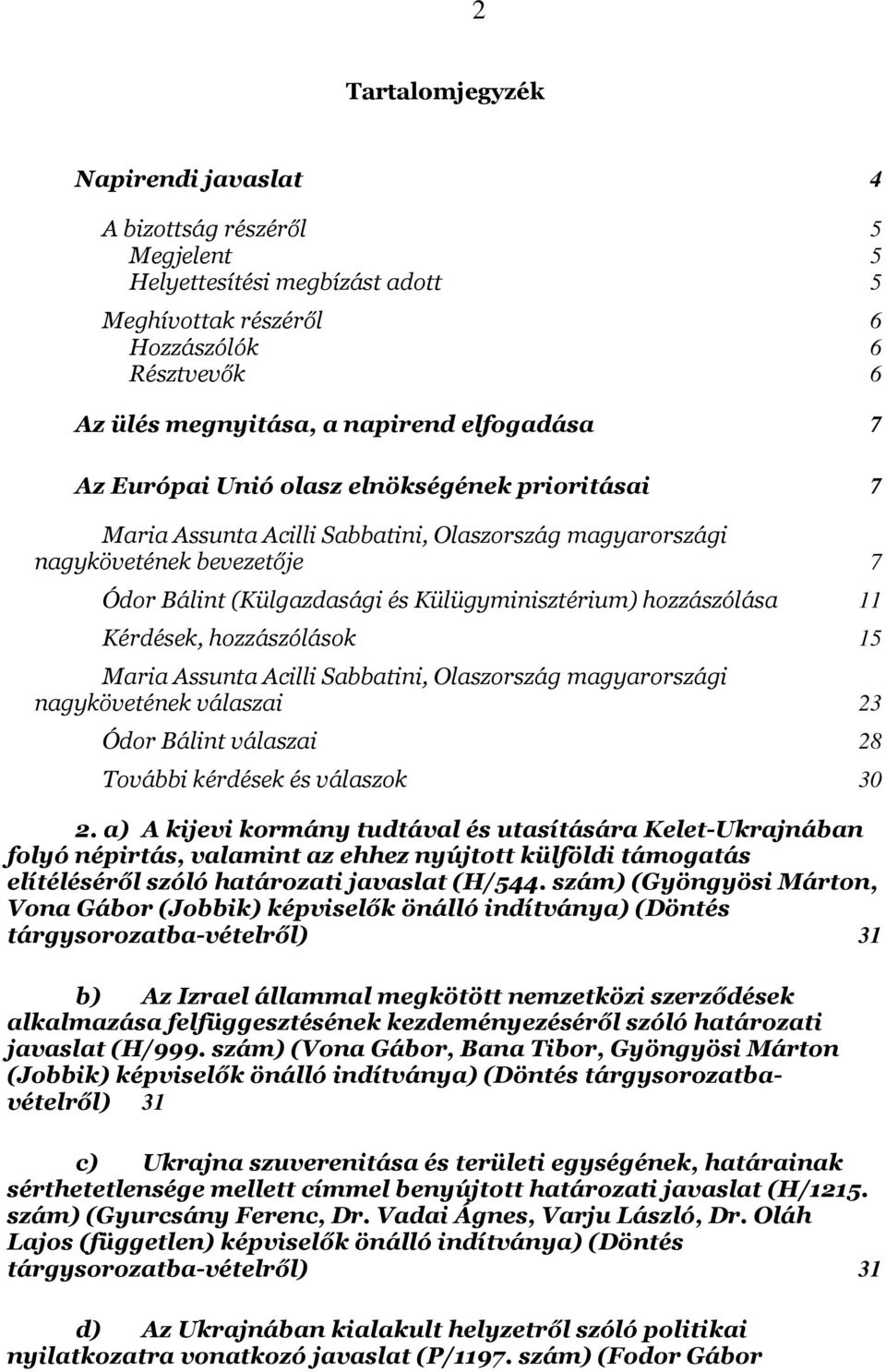 2

Tartalomjegyzék

Napirendi javaslat 4

A bizottság részéről 5
Megjelent 5
Helyettesítési megbízást adott 5

Meghívottak részéről 6
Hozzászólók 6
Résztvevők 6

Az ülés megnyitása, a napirend elfogadása 7

Az Európai Unió olasz elnökségének prioritásai 7

Maria Assunta Acilli Sabbatini, Olaszország magyarországi nagykövetének bevezetője 7

Ódor Bálint (Külgazdasági és Külügyminisztérium) hozzászólása 11

Kérdések, hozzászólások 15

Maria Assunta Acilli Sabbatini, Olaszország magyarországi nagykövetének válaszai 23

Ódor Bálint válaszai 28

További kérdések és válaszok 30

2. a) A kijevi kormány tudtával és utasítására Kelet-Ukrajnában folyó népirtás, valamint az ehhez nyújtott külföldi támogatás elítéléséről szóló határozati javaslat (H/544. szám) (Gyöngyösi Márton, Vona Gábor (Jobbik) képviselők önálló indítványa) (Döntés tárgysorozatba-vételről) 31

b) Az Izrael állammal megkötött nemzetközi szerződések alkalmazása felfüggesztésének kezdeményezéséről szóló határozati javaslat (H/999. szám) (Vona Gábor, Bana Tibor, Gyöngyösi Márton (Jobbik) képviselők önálló indítványa) (Döntés tárgysorozatba-vételről) 31

c) Ukrajna szuverenitása és területi egységének, határainak sérthetetlensége mellett címmel benyújtott határozati javaslat (H/1215. szám) (Gyurcsány Ferenc, Dr. Vadai Ágnes, Varju László, Dr. Oláh Lajos (független) képviselők önálló indítványa) (Döntés tárgysorozatba-vételről) 31

d) Az Ukrajnában kialakult helyzetről szóló politikai nyilatkozatra vonatkozó javaslat (P/1197. szám) (Fodor Gábor